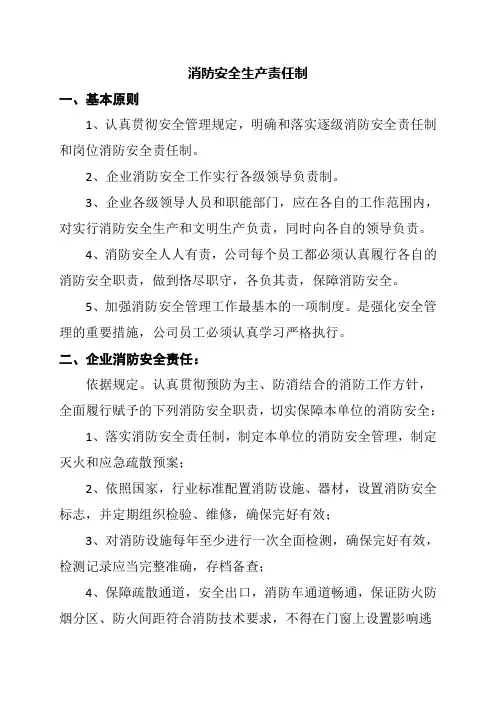 消防安全生产责任制

一、基本原则

1、认真贯彻安全管理规定，明确和落实逐级消防安全责任制和岗位消防安全责任制。

2、企业消防安全工作实行各级领导负责制。

3、企业各级领导人员和职能部门，应在各自的工作范围内，对实行消防安全生产和文明生产负责，同时向各自的领导负责。

4、消防安全人人有责，公司每个员工都必须认真履行各自的消防安全职责，做到恪尽职守，各负其责，保障消防安全。

5、加强消防安全管理工作最基本的一项制度。是强化安全管理的重要措施，公司员工必须认真学习严格执行。

二、企业消防安全责任：

依据规定。认真贯彻预防为主、防消结合的消防工作方针，全面履行赋予的下列消防安全职责，切实保障本单位的消防安全：

1、落实消防安全责任制，制定本单位的消防安全管理，制定灭火和应急疏散预案；

2、依照国家，行业标准配置消防设施、器材，设置消防安全标志，并定期组织检验、维修，确保完好有效；

3、对消防设施每年至少进行一次全面检测，确保完好有效，检测记录应当完整准确，存档备查；

4、保障疏散通道，安全出口，消防车通道畅通，保证防火防烟分区、防火间距符合消防技术要求，不得在门窗上设置影响逃